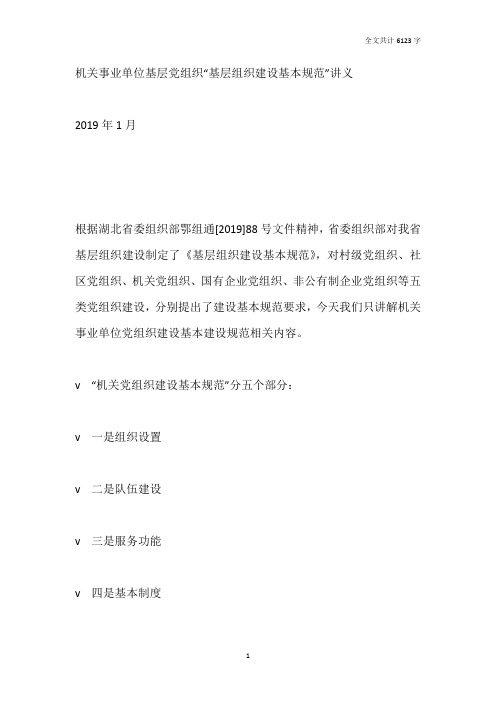 全文共计 6123 字

机关事业单位基层党组织“基层组织建设基本规范”讲义

2019 年 1 月

根据湖北省委组织部鄂组通[2019]88 号文件精神，省委组织部对我省基层组织建设制定了《基层组织建设基本规范》，对村级党组织、社区党组织、机关党组织、国有企业党组织、非公有制企业党组织等五类党组织建设，分别提出了建设基本规范要求，今天我们只讲解机关事业单位党组织建设基本建设规范相关内容。

v “机关党组织建设基本规范”分五个部分：

v 一是组织设置

v 二是队伍建设

v 三是服务功能

v 四是基本制度

1